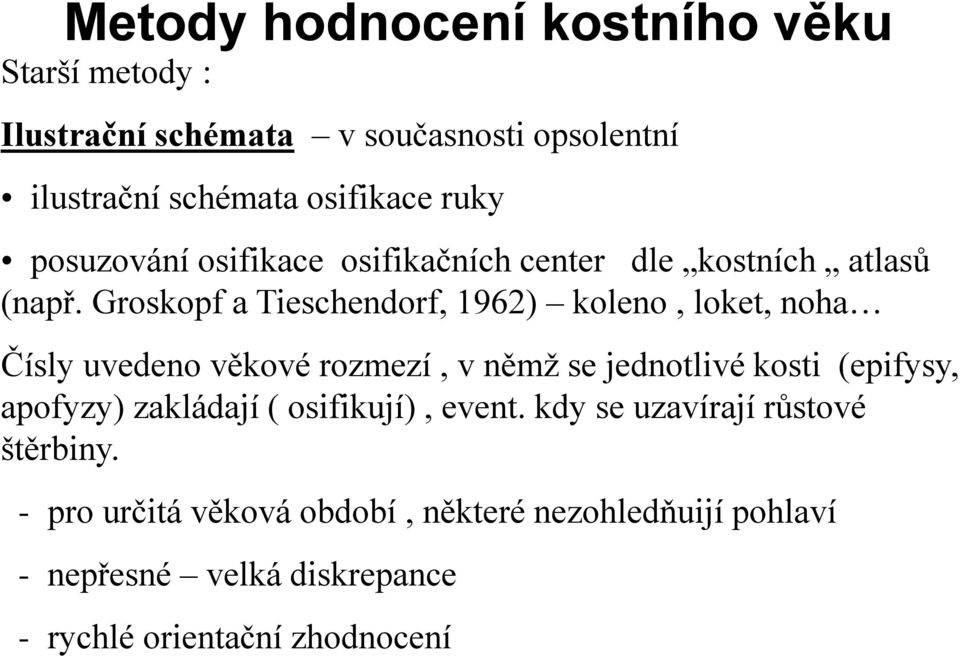 Metody hodnocení kostního věku

Starší metody :

Ilustrační schémata – v současnosti opsolentní

• ilustrační schémata osifikace ruky

• posuzování osifikace osifikačních center dle „kostních „ atlasů (např. Groskopf a Tieschendorf, 1962) – koleno , loket, noha…

Čísly uvedeno věkové rozmezí , v němž se jednotlivé kosti (epifysy, apofyzy) zakládají ( osifikují) , event. kdy se uzavírají růstové štěrbiny.

- pro určitá věková období , některé nezohledňuijí pohlaví

- nepřesné – velká diskrepance

- rychlé orientační zhodnocení